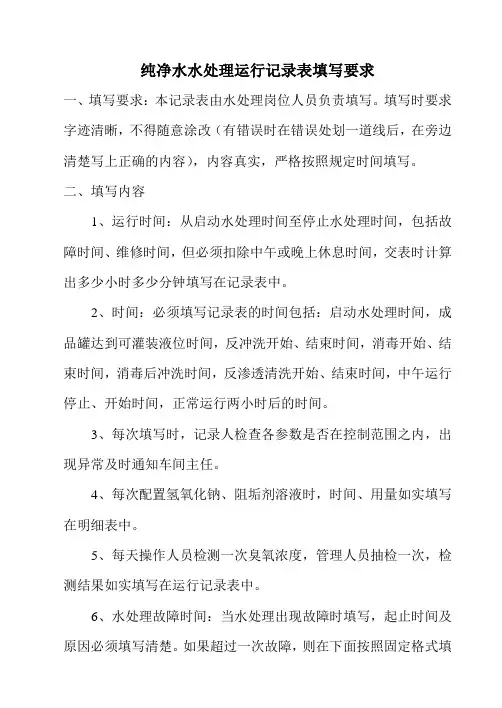 纯净水水处理运行记录表填写要求

一、填写要求：本记录表由水处理岗位人员负责填写。填写时要求字迹清晰，不得随意涂改（有错误时在错误处划一道线后，在旁边清楚写上正确的内容），内容真实，严格按照规定时间填写。

二、填写内容

1、运行时间：从启动水处理时间至停止水处理时间，包括故障时间、维修时间，但必须扣除中午或晚上休息时间，交表时计算出多少小时多少分钟填写在记录表中。

2、时间：必须填写记录表的时间包括：启动水处理时间，成品罐达到可灌装液位时间，反冲洗开始、结束时间，消毒开始、结束时间，消毒后冲洗时间，反渗透清洗开始、结束时间，中午运行停止、开始时间，正常运行两小时后的时间。

3、每次填写时，记录人检查各参数是否在控制范围之内，出现异常及时通知车间主任。

4、每次配置氢氧化钠、阻垢剂溶液时，时间、用量如实填写在明细表中。

5、每天操作人员检测一次臭氧浓度，管理人员抽检一次，检测结果如实填写在运行记录表中。

6、水处理故障时间：当水处理出现故障时填写，起止时间及原因必须填写清楚。如果超过一次故障，则在下面按照固定格式填